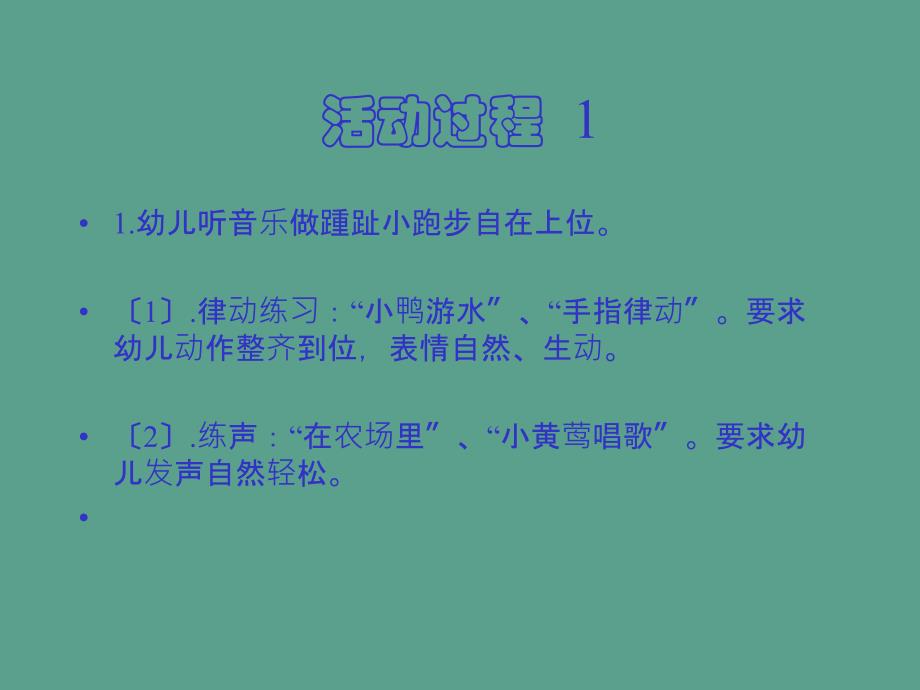 活动过程 1

• 1.幼儿听音乐做踵趾小跑步自在上位。

• 〔1〕.律动练习：“小鸭游水”、“手指律动”。要求幼儿动作整齐到位，表情自然、生动。

• 〔2〕.练声：“在农场里”、“小黄莺唱歌”。要求幼儿发声自然轻松。

•